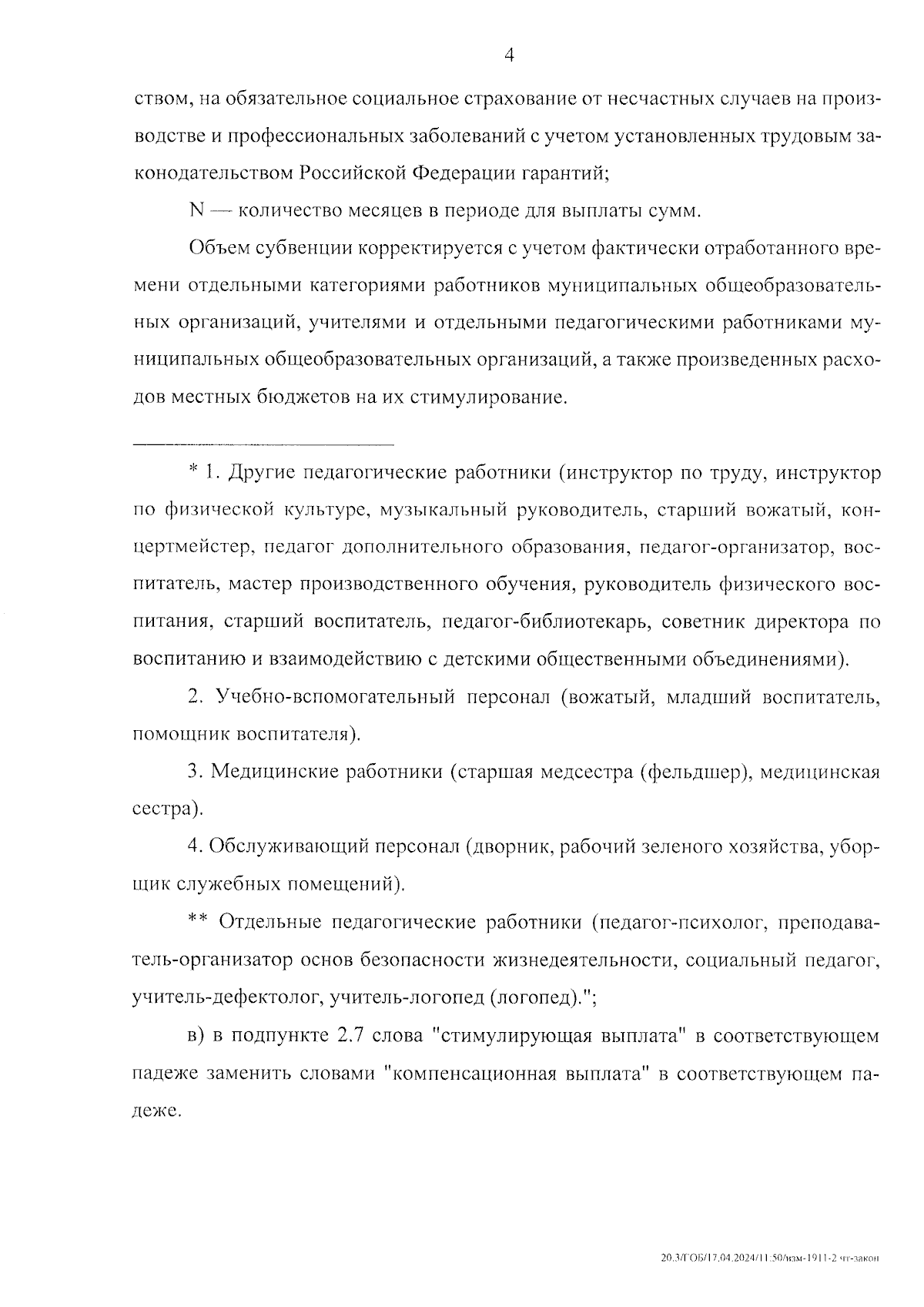 4

ством, на обязательное социальное страхование от несчастных случаев на производстве и профессиональных заболеваний с учетом установленных трудовым законодательством Российской Федерации гарантий;

N — количество месяцев в периоде для выплаты сумм.

Объем субвенции корректируется с учетом фактически отработанного времени отдельными категориями работников муниципальных общеобразовательных организаций, учителями и отдельными педагогическими работниками муниципальных общеобразовательных организаций, а также произведенных расходов местных бюджетов на их стимулирование.

* 1. Другие педагогические работники (инструктор по труду, инструктор по физической культуре, музыкальный руководитель, старший вожатый, концертмейстер, педагог дополнительного образования, педагог-организатор, воспитатель, мастер производственного обучения, руководитель физического воспитания, старший воспитатель, педагог-библиотекарь, советник директора по воспитанию и взаимодействию с детскими общественными объединениями).

2. Учебно-вспомогательный персонал (вожатый, младший воспитатель, помощник воспитателя).

3. Медицинские работники (старшая медсестра (фельдшер), медицинская сестра).

4. Обслуживающий персонал (дворник, рабочий зеленого хозяйства, уборщик служебных помещений).

** Отдельные педагогические работники (педагог-психолог, преподаватель-организатор основ безопасности жизнедеятельности, социальный педагог, учитель-дефектолог, учитель-логопед (логопед).";

в) в подпункте 2.7 слова "стимулирующая выплата" в соответствующем падеже заменить словами "компенсационная выплата" в соответствующем падеже.

20.3/ГОБ/17.04.2024/11:50/изм-1911-2 чт-закон